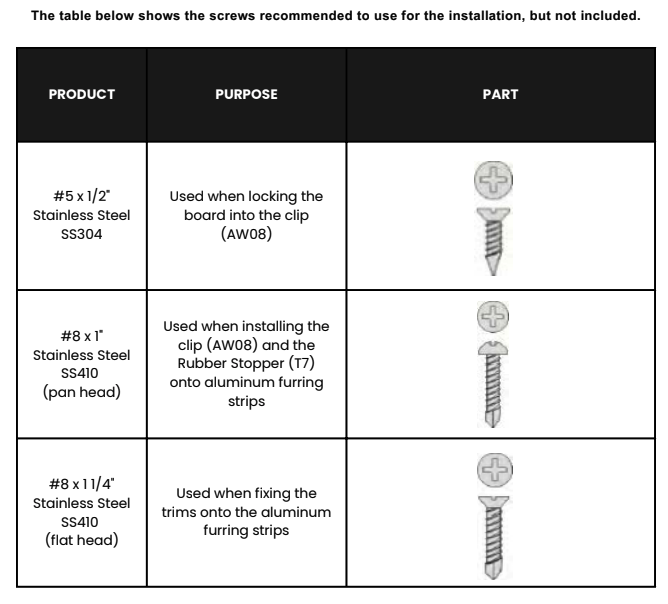 The table below shows the screws recommended to use for the installation, but not included.

| PRODUCT | PURPOSE | PART |
|---|---|---|
| #5 x 1/2" Stainless Steel SS304 | Used when locking the board into the clip (AW08) | |
| #8 x 1" Stainless Steel SS410 (pan head) | Used when installing the clip (AW08) and the Rubber Stopper (T7) onto aluminum furring strips | |
| #8 x 1 1/4" Stainless Steel SS410 (flat head) | Used when fixing the trims onto the aluminum furring strips | |